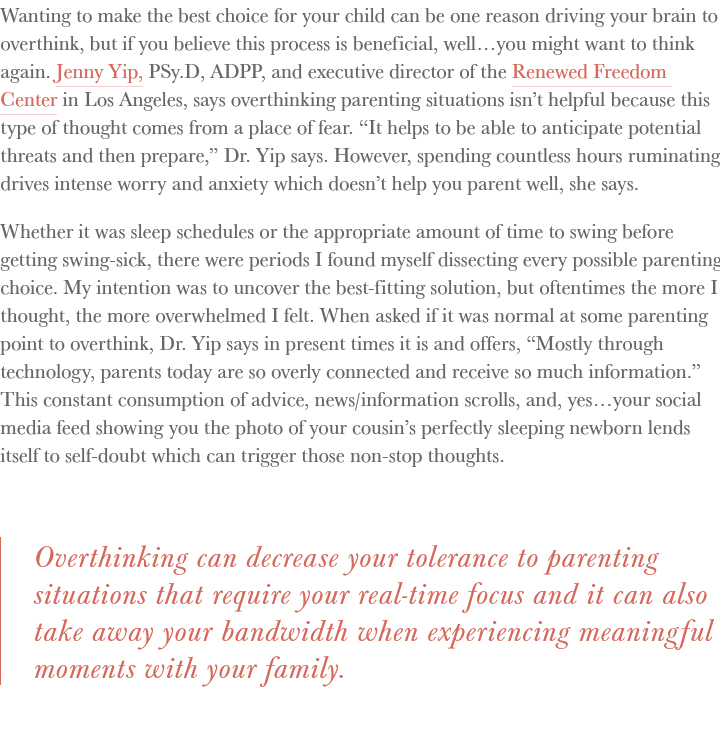 Wanting to make the best choice for your child can be one reason driving your brain to overthink, but if you believe this process is beneficial, well…you might want to think again. Jenny Yip, PSy.D, ADPP, and executive director of the Renewed Freedom Center in Los Angeles, says overthinking parenting situations isn't helpful because this type of thought comes from a place of fear. "It helps to be able to anticipate potential threats and then prepare," Dr. Yip says. However, spending countless hours ruminating drives intense worry and anxiety which doesn't help you parent well, she says.

Whether it was sleep schedules or the appropriate amount of time to swing before getting swing-sick, there were periods I found myself dissecting every possible parenting choice. My intention was to uncover the best-fitting solution, but oftentimes the more I thought, the more overwhelmed I felt. When asked if it was normal at some parenting point to overthink, Dr. Yip says in present times it is and offers, "Mostly through technology, parents today are so overly connected and receive so much information." This constant consumption of advice, news/information scrolls, and, yes…your social media feed showing you the photo of your cousin's perfectly sleeping newborn lends itself to self-doubt which can trigger those non-stop thoughts.

Overthinking can decrease your tolerance to parenting situations that require your real-time focus and it can also take away your bandwidth when experiencing meaningful moments with your family.